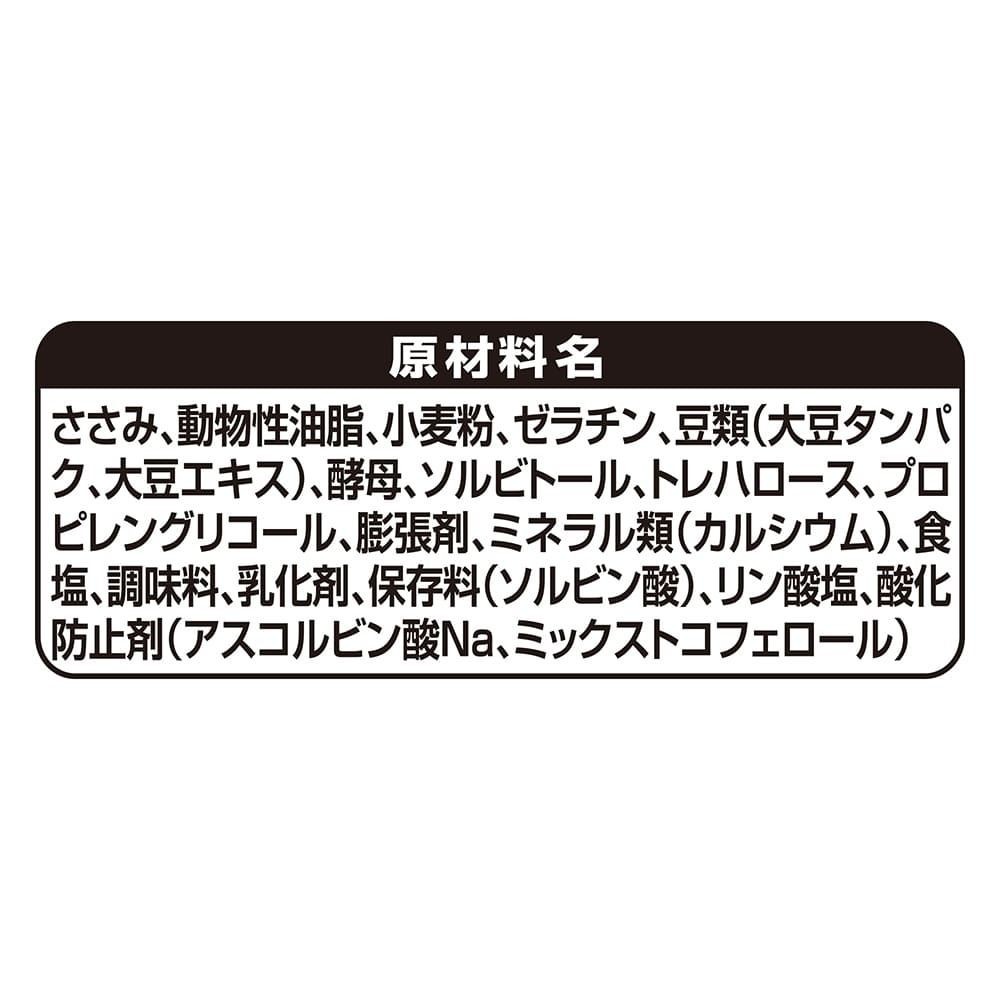 原材料名

ささみ、動物性油脂、小麦粉、ゼラチン、豆類(大豆タンパク、大豆エキス)、酵母、ソルビトール、トレハロース、プロピレングリコール、膨張剤、ミネラル類(カルシウム)、食塩、調味料、乳化剤、保存料(ソルビン酸)、リン酸塩、酸化防止剤(アスコルビン酸Na、ミックストコフェロール)